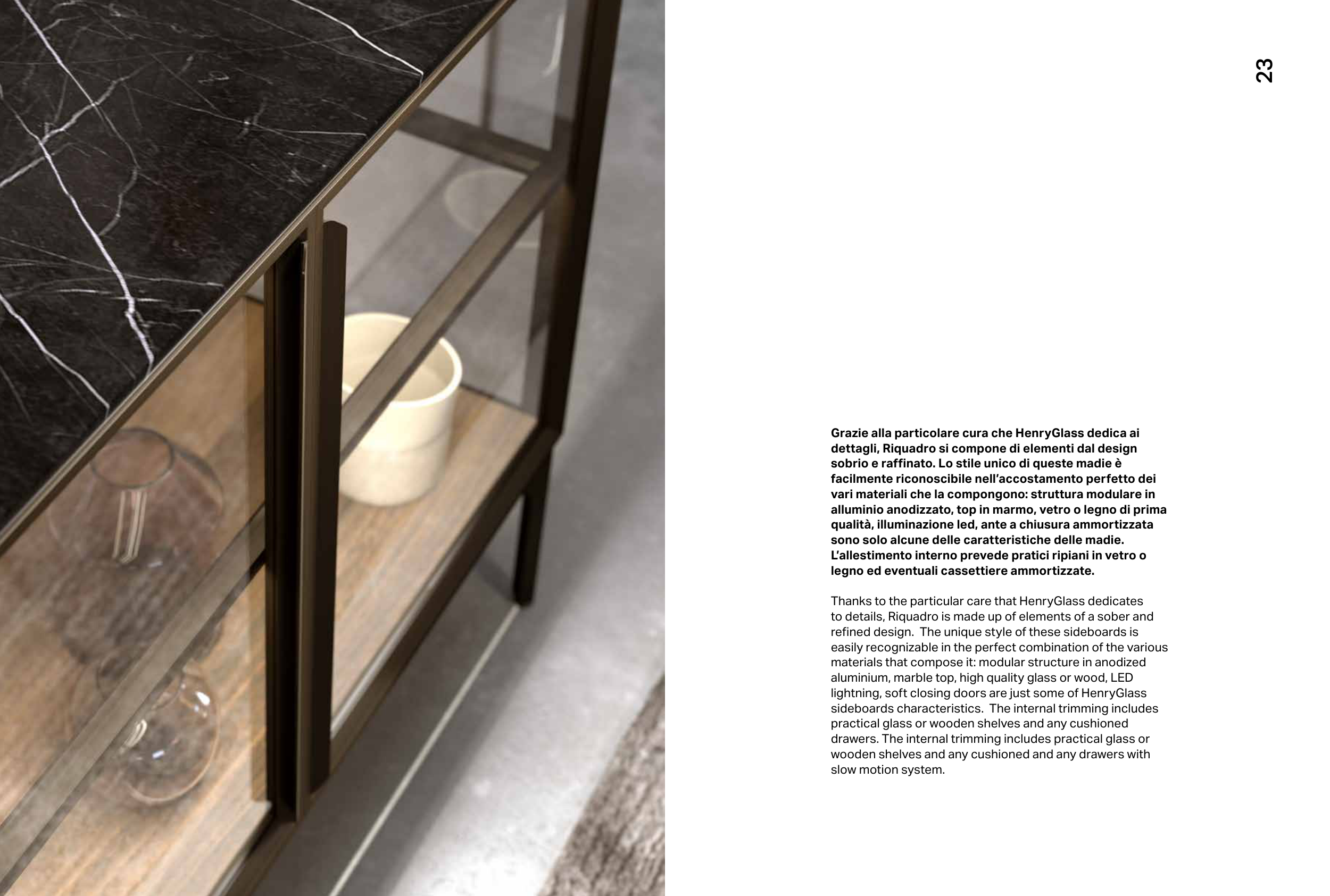 23

Grazie alla particolare cura che HenryGlass dedica ai dettagli, Riquadro si compone di elementi dal design sobrio e raffinato. Lo stile unico di queste madie è facilmente riconoscibile nell'accostamento perfetto dei vari materiali che la compongono: struttura modulare in alluminio anodizzato, top in marmo, vetro o legno di prima qualità, illuminazione led, ante a chiusura ammortizzata sono solo alcune delle caratteristiche delle madie. L'allestimento interno prevede pratici ripiani in vetro o legno ed eventuali cassettiere ammortizzate.

Thanks to the particular care that HenryGlass dedicates to details, Riquadro is made up of elements of a sober and refined design. The unique style of these sideboards is easily recognizable in the perfect combination of the various materials that compose it: modular structure in anodized aluminium, marble top, high quality glass or wood, LED lightning, soft closing doors are just some of HenryGlass sideboards characteristics. The internal trimming includes practical glass or wooden shelves and any cushioned drawers. The internal trimming includes practical glass or wooden shelves and any cushioned and any drawers with slow motion system.